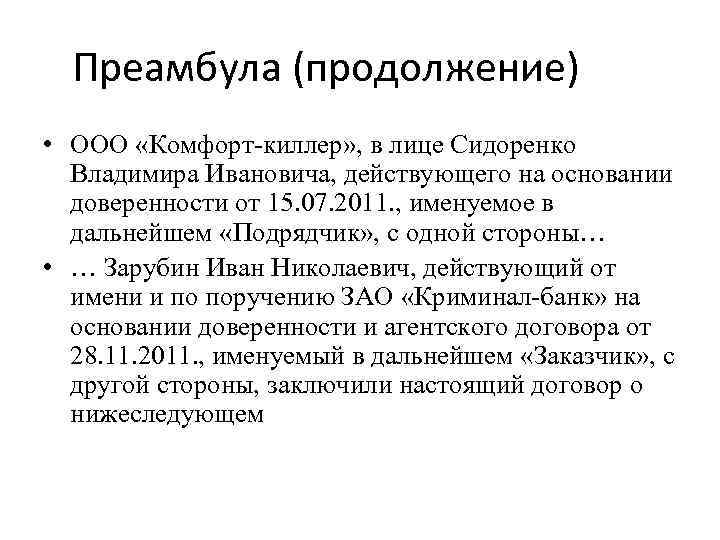 Преамбула (продолжение)

• ООО «Комфорт-киллер», в лице Сидоренко Владимира Ивановича, действующего на основании доверенности от 15.07.2011., именуемое в дальнейшем «Подрядчик», с одной стороны…

• … Зарубин Иван Николаевич, действующий от имени и по поручению ЗАО «Криминал-банк» на основании доверенности и агентского договора от 28.11.2011., именуемый в дальнейшем «Заказчик», с другой стороны, заключили настоящий договор о нижеследующем